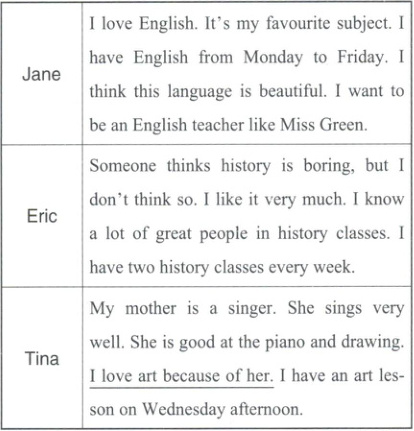 | Jane | I love English. It's my favourite subject. I have English from Monday to Friday. I think this language is beautiful. I want to be an English teacher like Miss Green. |
|---|---|
| Eric | Someone thinks history is boring, but I don't think so. I like it very much. I know a lot of great people in history classes. I have two history classes every week. |
| Tina | My mother is a singer. She sings very well. She is good at the piano and drawing. I love art because of her. I have an art lesson on Wednesday afternoon. |